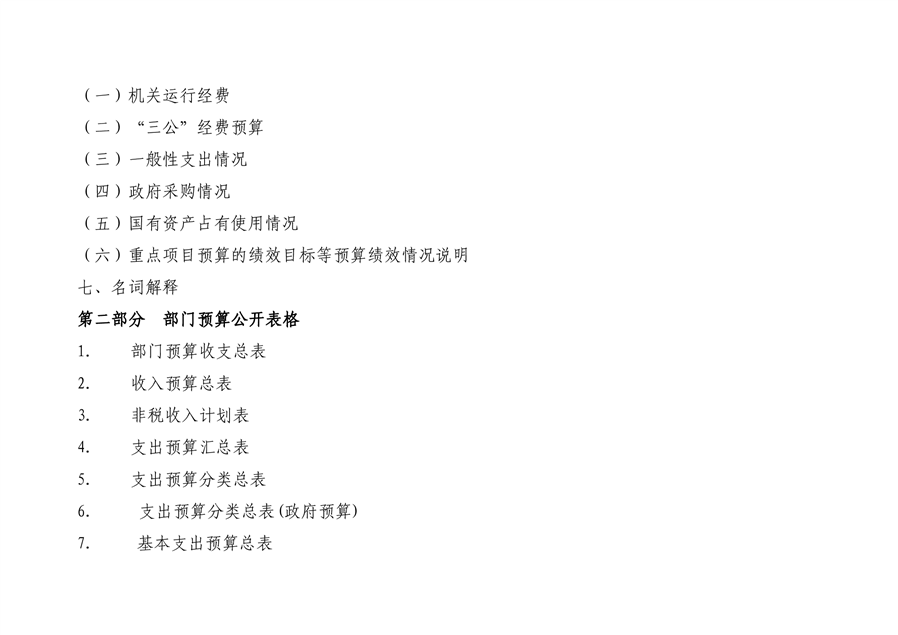 （一）机关运行经费

（二）“三公”经费预算

（三）一般性支出情况

（四）政府采购情况

（五）国有资产占有使用情况

（六）重点项目预算的绩效目标等预算绩效情况说明

七、名词解释

第二部分 部门预算公开表格

1. 部门预算收支总表

2. 收入预算总表

3. 非税收入计划表

4. 支出预算汇总表

5. 支出预算分类总表

6. 支出预算分类总表(政府预算)

7. 基本支出预算总表